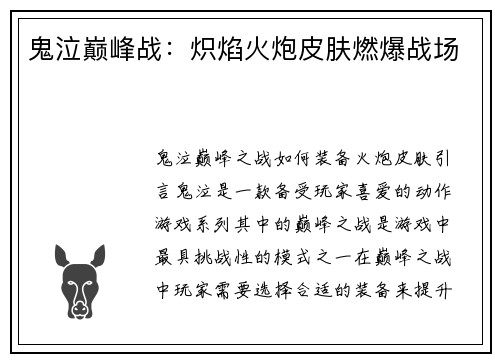 鬼泣巅峰战：炽焰火炮皮肤燃爆战场

鬼泣巅峰之战如何装备火炮皮肤引言鬼泣是一款备受玩家喜爱的动作游戏系列其中的巅峰之战是游戏中最具挑战性的模式之一在巅峰之战中玩家需要选择合适的装备来提升